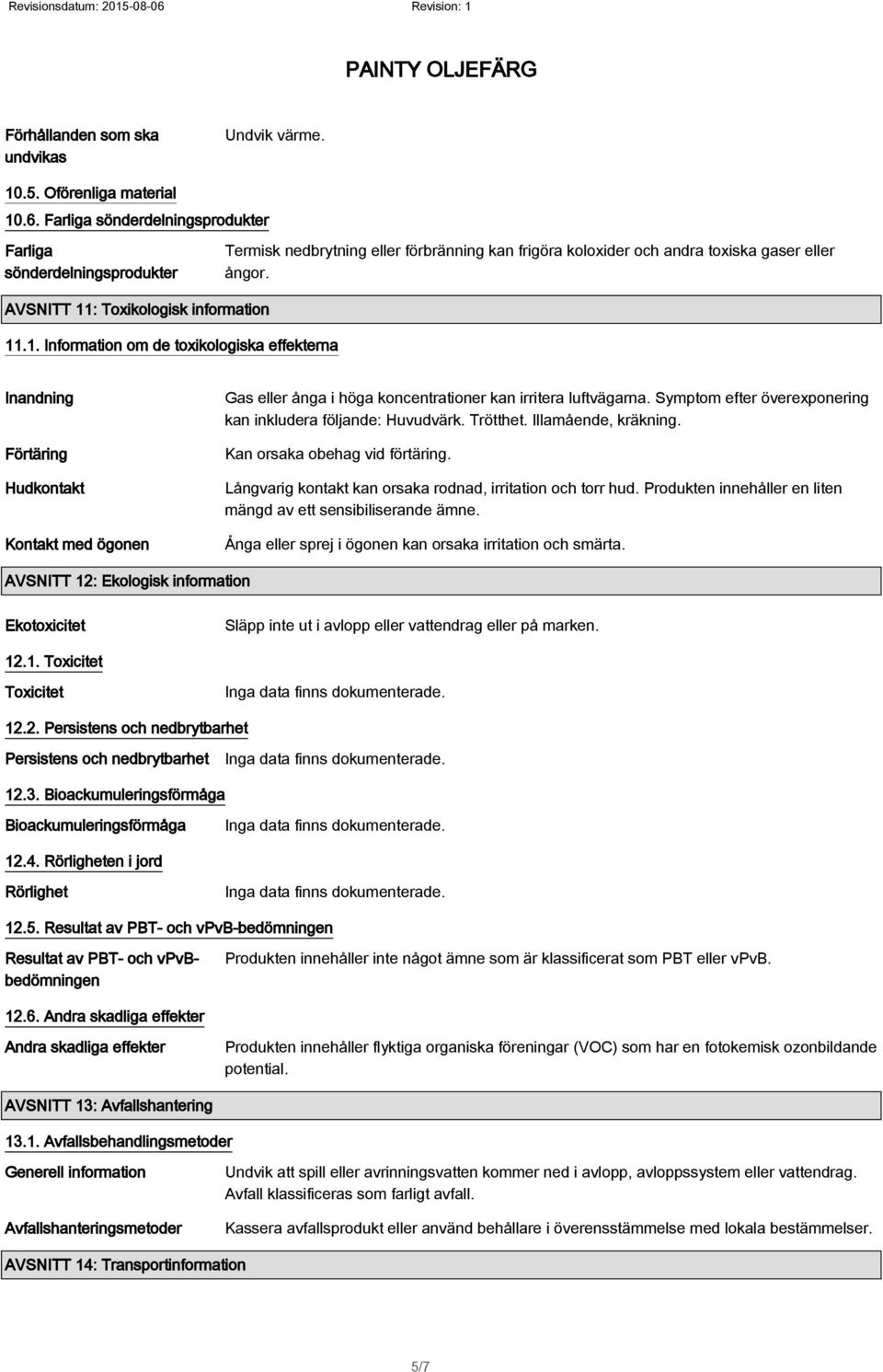 Revisionsdatum: 2015-08-06 Revision: 1

PAINTY OLJEFÄRG

Förhållanden som ska undvikas
Undvik värme.

10.5. Oförenliga material

10.6. Farliga sönderdelningsprodukter

Farliga sönderdelningsprodukter
Termisk nedbrytning eller förbränning kan frigöra koloxider och andra toxiska gaser eller ångor.

AVSNITT 11: Toxikologisk information

11.1. Information om de toxikologiska effekterna

Inandning
Gas eller ånga i höga koncentrationer kan irritera luftvägarna. Symptom efter överexponering kan inkludera följande: Huvudvärk. Trötthet. Illamående, kräkning.

Förtäring
Kan orsaka obehag vid förtäring.

Hudkontakt
Långvarig kontakt kan orsaka rodnad, irritation och torr hud. Produkten innehåller en liten mängd av ett sensibiliserande ämne.

Kontakt med ögonen
Ånga eller sprej i ögonen kan orsaka irritation och smärta.

AVSNITT 12: Ekologisk information

Ekotoxicitet
Släpp inte ut i avlopp eller vattendrag eller på marken.

12.1. Toxicitet

Toxicitet
Inga data finns dokumenterade.

12.2. Persistens och nedbrytbarhet

Persistens och nedbrytbarhet
Inga data finns dokumenterade.

12.3. Bioackumuleringsförmåga

Bioackumuleringsförmåga
Inga data finns dokumenterade.

12.4. Rörligheten i jord

Rörlighet
Inga data finns dokumenterade.

12.5. Resultat av PBT- och vPvB-bedömningen

Resultat av PBT- och vPvB-bedömningen
Produkten innehåller inte något ämne som är klassificerat som PBT eller vPvB.

12.6. Andra skadliga effekter

Andra skadliga effekter
Produkten innehåller flyktiga organiska föreningar (VOC) som har en fotokemisk ozonbildande potential.

AVSNITT 13: Avfallshantering

13.1. Avfallsbehandlingsmetoder

Generell information
Undvik att spill eller avrinningsvatten kommer ned i avlopp, avloppssystem eller vattendrag. Avfall klassificeras som farligt avfall.

Avfallshanteringsmetoder
Kassera avfallsprodukt eller använd behållare i överensstämmelse med lokala bestämmelser.

AVSNITT 14: Transportinformation

5/7